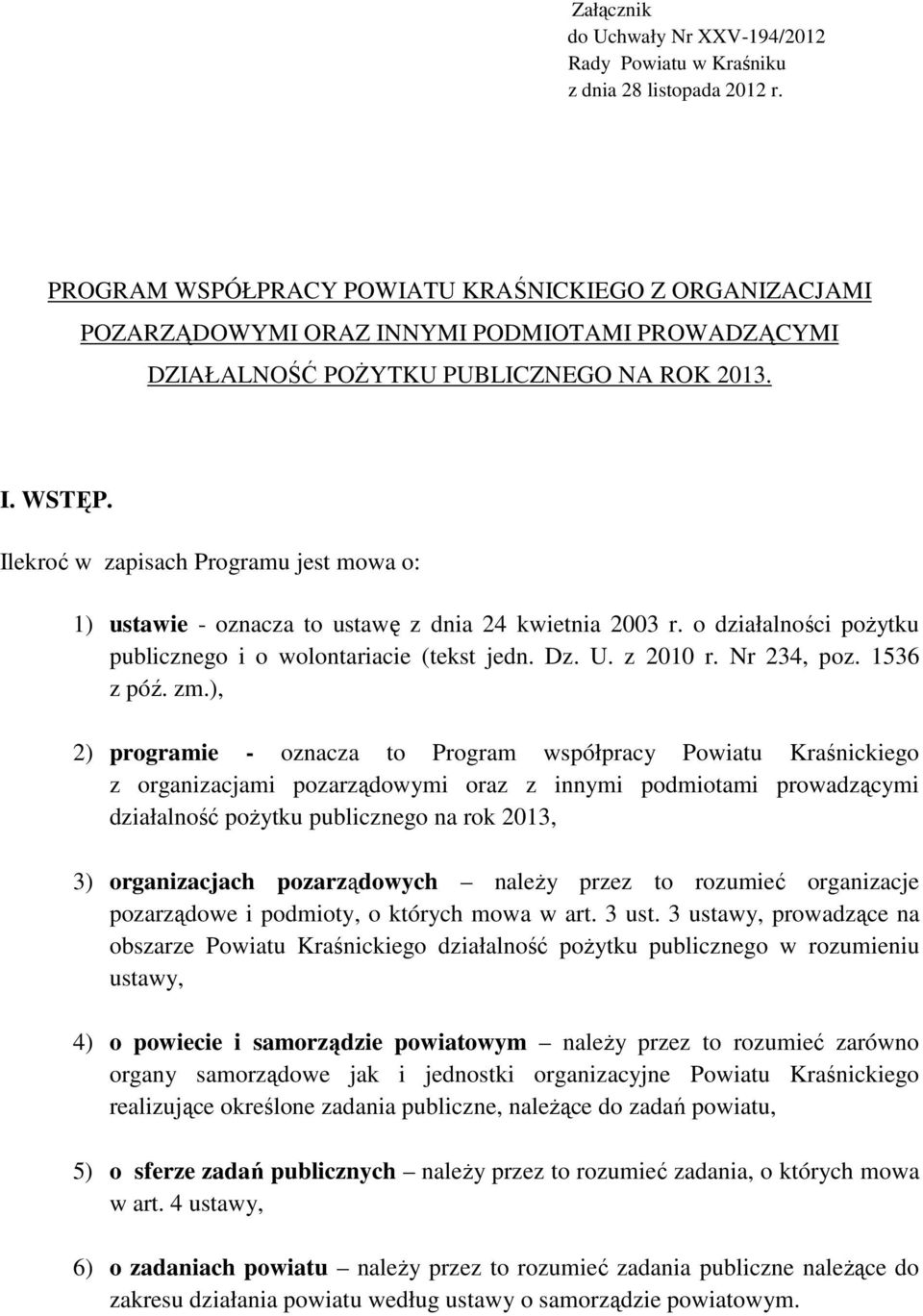 Załącznik
do Uchwały Nr XXV-194/2012
Rady Powiatu w Kraśniku
z dnia 28 listopada 2012 r.

PROGRAM WSPÓŁPRACY POWIATU KRAŚNICKIEGO Z ORGANIZACJAMI POZARZĄDOWYMI ORAZ INNYMI PODMIOTAMI PROWADZĄCYMI DZIAŁALNOŚĆ POŻYTKU PUBLICZNEGO NA ROK 2013.

I. WSTĘP.

Ilekroć w zapisach Programu jest mowa o:

1) ustawie - oznacza to ustawę z dnia 24 kwietnia 2003 r. o działalności pożytku publicznego i o wolontariacie (tekst jedn. Dz. U. z 2010 r. Nr 234, poz. 1536 z póź. zm.),

2) programie - oznacza to Program współpracy Powiatu Kraśnickiego z organizacjami pozarządowymi oraz z innymi podmiotami prowadzącymi działalność pożytku publicznego na rok 2013,

3) organizacjach pozarządowych – należy przez to rozumieć organizacje pozarządowe i podmioty, o których mowa w art. 3 ust. 3 ustawy, prowadzące na obszarze Powiatu Kraśnickiego działalność pożytku publicznego w rozumieniu ustawy,

4) o powiecie i samorządzie powiatowym – należy przez to rozumieć zarówno organy samorządowe jak i jednostki organizacyjne Powiatu Kraśnickiego realizujące określone zadania publiczne, należące do zadań powiatu,

5) o sferze zadań publicznych – należy przez to rozumieć zadania, o których mowa w art. 4 ustawy,

6) o zadaniach powiatu – należy przez to rozumieć zadania publiczne należące do zakresu działania powiatu według ustawy o samorządzie powiatowym.